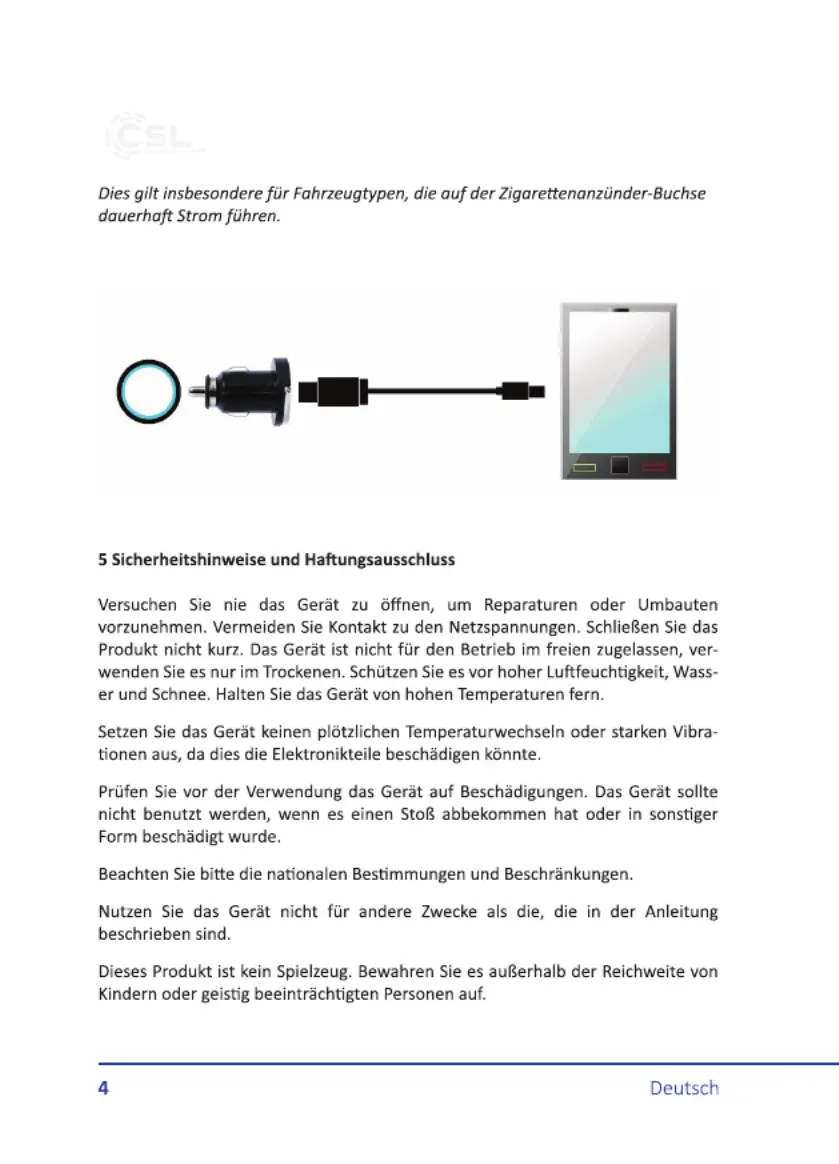 CSL

Dies gilt insbesondere für Fahrzeugtypen, die auf der Zigarettenanzünder-Buchse dauerhaft Strom führen.

5 Sicherheitshinweise und Haftungsausschluss

Versuchen Sie nie das Gerät zu öffnen, um Reparaturen oder Umbauten vorzunehmen. Vermeiden Sie Kontakt zu den Netzspannungen. Schließen Sie das Produkt nicht kurz. Das Gerät ist nicht für den Betrieb im freien zugelassen, verwenden Sie es nur im Trockenen. Schützen Sie es vor hoher Luftfeuchtigkeit, Wasser und Schnee. Halten Sie das Gerät von hohen Temperaturen fern.

Setzen Sie das Gerät keinen plötzlichen Temperaturwechseln oder starken Vibrationen aus, da dies die Elektronikteile beschädigen könnte.

Prüfen Sie vor der Verwendung das Gerät auf Beschädigungen. Das Gerät sollte nicht benutzt werden, wenn es einen Stoß abbekommen hat oder in sonstiger Form beschädigt wurde.

Beachten Sie bitte die nationalen Bestimmungen und Beschränkungen.

Nutzen Sie das Gerät nicht für andere Zwecke als die, die in der Anleitung beschrieben sind.

Dieses Produkt ist kein Spielzeug. Bewahren Sie es außerhalb der Reichweite von Kindern oder geistig beeinträchtigten Personen auf.

4 Deutsch